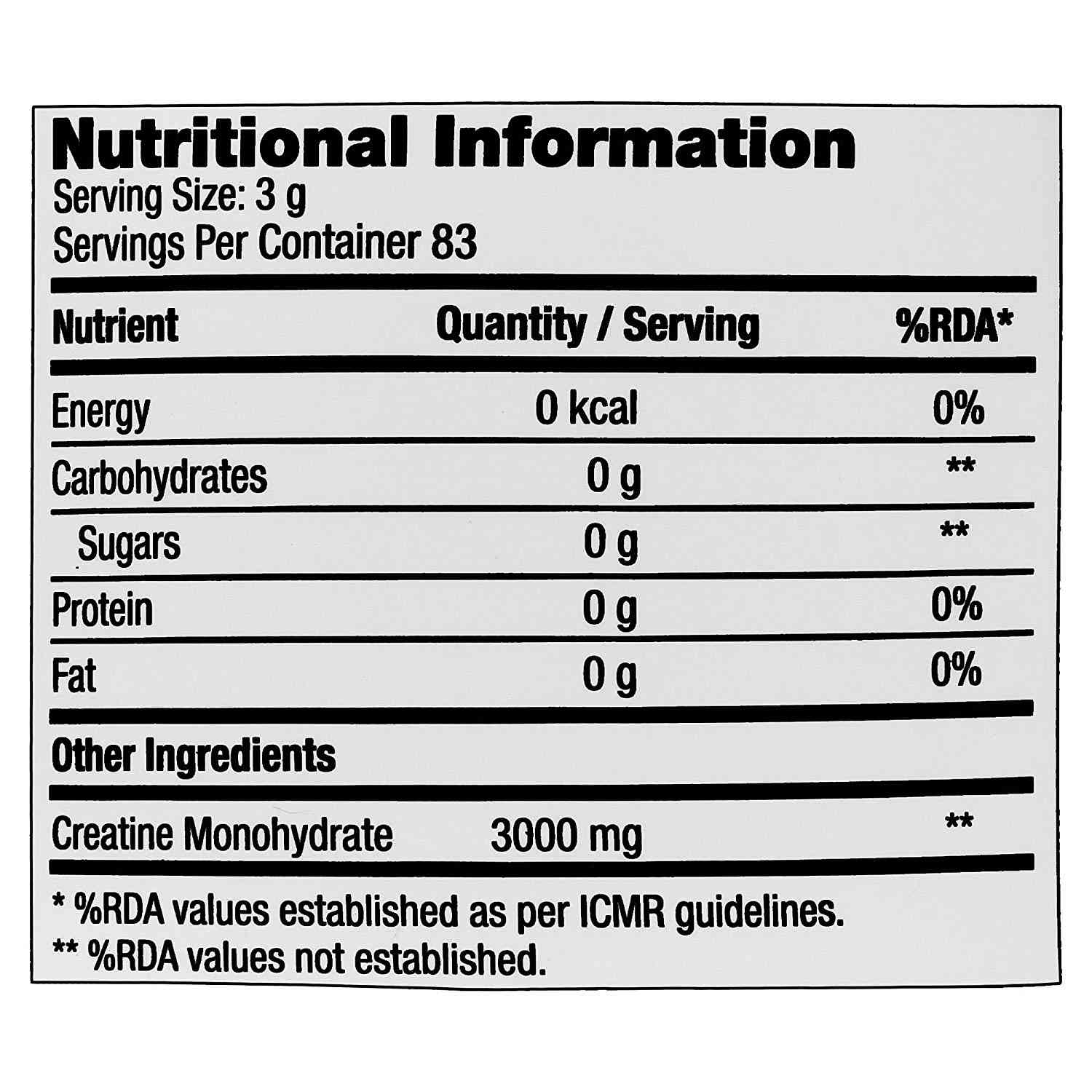 Nutritional Information
Serving Size: 3 g
Servings Per Container 83

| Nutrient | Quantity / Serving | %RDA* |
|---|---|---|
| Energy | 0 kcal | 0% |
| Carbohydrates | 0 g | ** |
| Sugars | 0 g | ** |
| Protein | 0 g | 0% |
| Fat | 0 g | 0% |
| Other Ingredients | | |
| Creatine Monohydrate | 3000 mg | ** |

* %RDA values established as per ICMR guidelines.
** %RDA values not established.